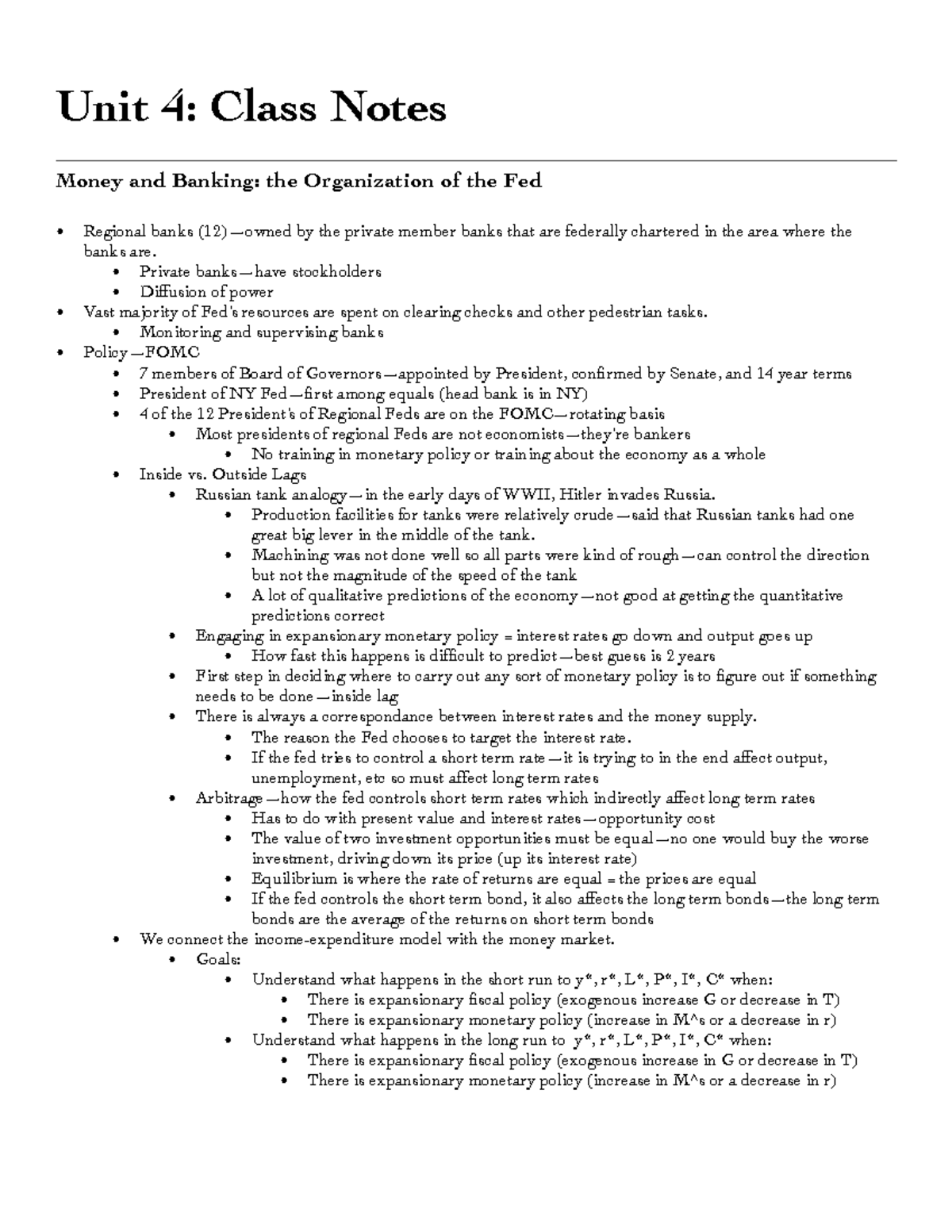 Unit 4: Class Notes

Money and Banking: the Organization of the Fed

• Regional banks (12)—owned by the private member banks that are federally chartered in the area where the banks are.
  • Private banks—have stockholders
  • Diffusion of power
• Vast majority of Fed's resources are spent on clearing checks and other pedestrian tasks.
  • Monitoring and supervising banks
• Policy—FOMC
  • 7 members of Board of Governors—appointed by President, confirmed by Senate, and 14 year terms
  • President of NY Fed—first among equals (head bank is in NY)
  • 4 of the 12 President's of Regional Feds are on the FOMC—rotating basis
    • Most presidents of regional Feds are not economists—they're bankers
      • No training in monetary policy or training about the economy as a whole
  • Inside vs. Outside Lags
    • Russian tank analogy—in the early days of WWII, Hitler invades Russia.
      • Production facilities for tanks were relatively crude—said that Russian tanks had one great big lever in the middle of the tank.
      • Machining was not done well so all parts were kind of rough—can control the direction but not the magnitude of the speed of the tank
      • A lot of qualitative predictions of the economy—not good at getting the quantitative predictions correct
    • Engaging in expansionary monetary policy = interest rates go down and output goes up
      • How fast this happens is difficult to predict—best guess is 2 years
    • First step in deciding where to carry out any sort of monetary policy is to figure out if something needs to be done—inside lag
    • There is always a correspondance between interest rates and the money supply.
      • The reason the Fed chooses to target the interest rate.
      • If the fed tries to control a short term rate—it is trying to in the end affect output, unemployment, etc so must affect long term rates
    • Arbitrage—how the fed controls short term rates which indirectly affect long term rates
      • Has to do with present value and interest rates—opportunity cost
      • The value of two investment opportunities must be equal—no one would buy the worse investment, driving down its price (up its interest rate)
      • Equilibrium is where the rate of returns are equal = the prices are equal
      • If the fed controls the short term bond, it also affects the long term bonds—the long term bonds are the average of the returns on short term bonds
  • We connect the income-expenditure model with the money market.
    • Goals:
      • Understand what happens in the short run to y*, r*, L*, P*, I*, C* when:
        • There is expansionary fiscal policy (exogenous increase G or decrease in T)
        • There is expansionary monetary policy (increase in M^s or a decrease in r)
      • Understand what happens in the long run to y*, r*, L*, P*, I*, C* when:
        • There is expansionary fiscal policy (exogenous increase in G or decrease in T)
        • There is expansionary monetary policy (increase in M^s or a decrease in r)